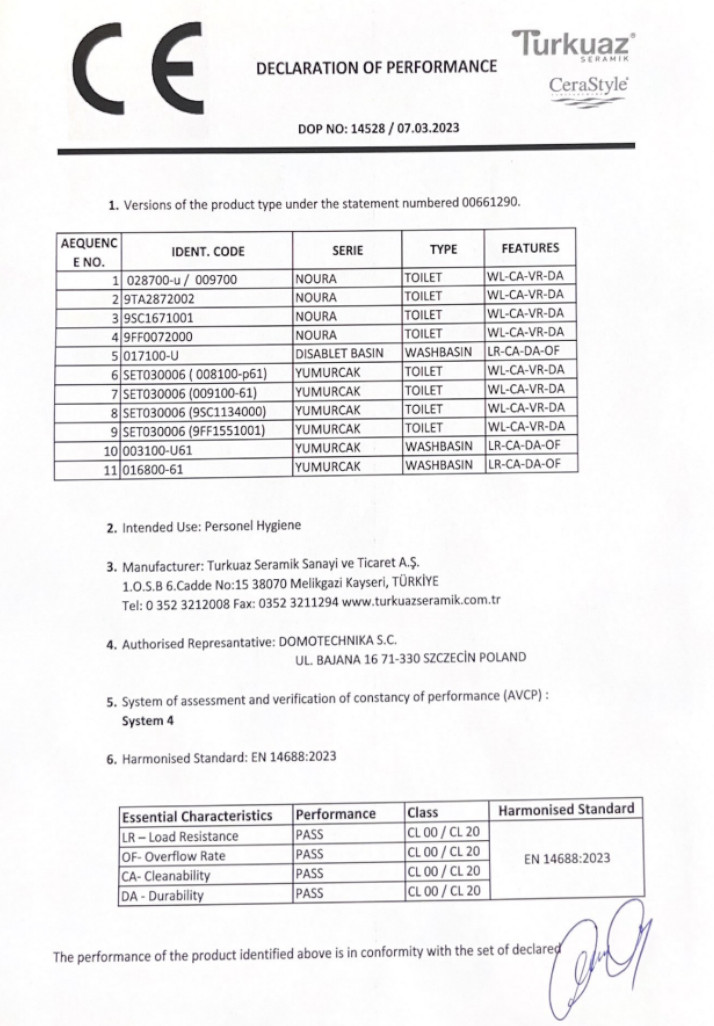 CE

DECLARATION OF PERFORMANCE

Turkuaz® SERAMIK

CeraStyle

DOP NO: 14528 / 07.03.2023

1. Versions of the product type under the statement numbered 00661290.

| AEQUENCE NO. | IDENT. CODE | SERIE | TYPE | FEATURES |
|---|---|---|---|---|
| 1 | 028700-u / 009700 | NOURA | TOILET | WL-CA-VR-DA |
| 2 | 9TA2872002 | NOURA | TOILET | WL-CA-VR-DA |
| 3 | 9SC1671001 | NOURA | TOILET | WL-CA-VR-DA |
| 4 | 9FF0072000 | NOURA | TOILET | WL-CA-VR-DA |
| 5 | 017100-U | DISABLET BASIN | WASHBASIN | LR-CA-DA-OF |
| 6 | SET030006 ( 008100-p61) | YUMURCAK | TOILET | WL-CA-VR-DA |
| 7 | SET030006 (009100-61) | YUMURCAK | TOILET | WL-CA-VR-DA |
| 8 | SET030006 (9SC1134000) | YUMURCAK | TOILET | WL-CA-VR-DA |
| 9 | SET030006 (9FF1551001) | YUMURCAK | TOILET | WL-CA-VR-DA |
| 10 | 003100-U61 | YUMURCAK | WASHBASIN | LR-CA-DA-OF |
| 11 | 016800-61 | YUMURCAK | WASHBASIN | LR-CA-DA-OF |

2. Intended Use: Personel Hygiene

3. Manufacturer: Turkuaz Seramik Sanayi ve Ticaret A.Ş.
1.O.S.B 6.Cadde No:15 38070 Melikgazi Kayseri, TÜRKİYE
Tel: 0 352 3212008 Fax: 0352 3211294 www.turkuazseramik.com.tr

4. Authorised Represantative: DOMOTECHNIKA S.C.
UL. BAJANA 16 71-330 SZCZECİN POLAND

5. System of assessment and verification of constancy of performance (AVCP) :
System 4

6. Harmonised Standard: EN 14688:2023

| Essential Characteristics | Performance | Class | Harmonised Standard |
|---|---|---|---|
| LR – Load Resistance | PASS | CL 00 / CL 20 | EN 14688:2023 |
| OF- Overflow Rate | PASS | CL 00 / CL 20 | |
| CA- Cleanability | PASS | CL 00 / CL 20 | |
| DA - Durability | PASS | CL 00 / CL 20 | |

The performance of the product identified above is in conformity with the set of declared